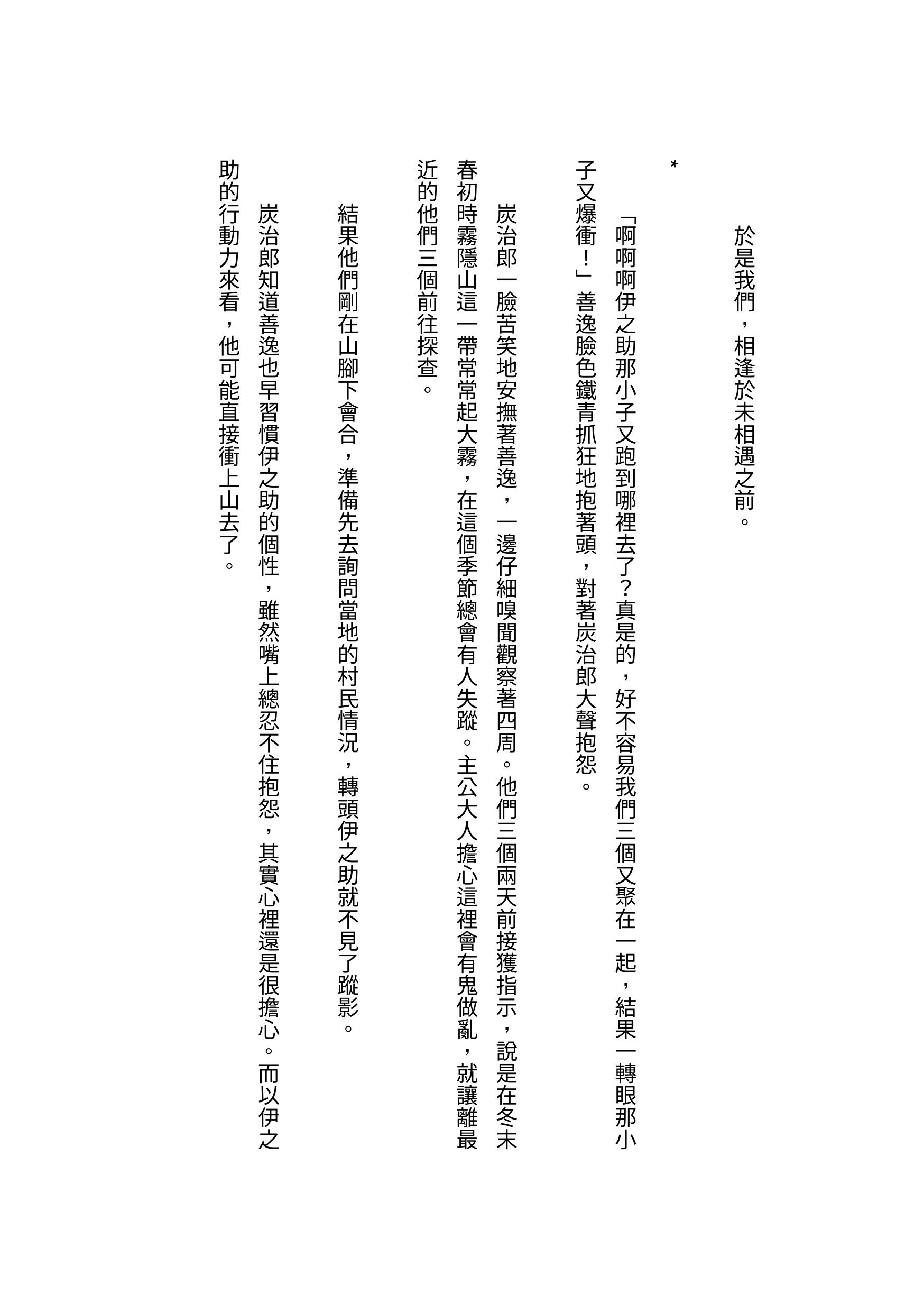 於是我們，相逢於未相遇之前。

*

「啊啊啊伊之助那小子又跑到哪裡去了？真是的，好不容易我們三個又聚在一起，結果一轉眼那小子又爆衝！」善逸臉色鐵青抓狂地抱著頭，對著炭治郎大聲抱怨。

炭治郎一臉苦笑地安撫著善逸，一邊仔細嗅聞觀察著四周。他們三個兩天前接獲指示，說是在冬末春初時霧隱山這一帶常常起大霧，在這個季節總會有人失蹤。主公大人擔心這裡會有鬼做亂，就讓離最近的他們三個前往探查。

結果他們剛在山腳下會合，準備先去詢問當地的村民情況，轉頭伊之助就不見了蹤影。

炭治郎知道善逸也早習慣伊之助的個性，雖然嘴上總忍不住抱怨，其實心裡還是很擔心。而以伊之助的行動力來看，他可能直接衝上山去了。